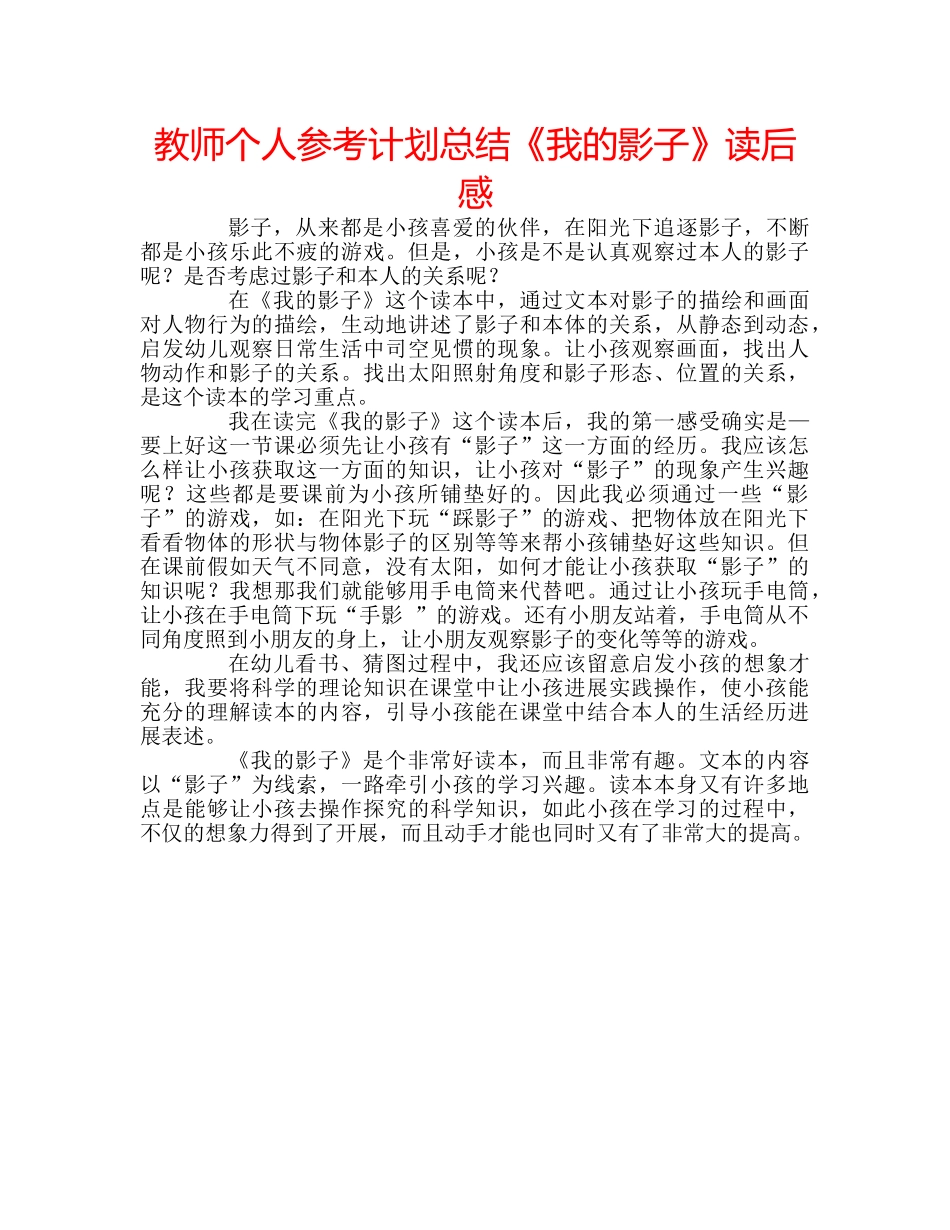 教师个人参考计划总结《我的影子》读后感

影子，从来都是小孩喜爱的伙伴，在阳光下追逐影子，不断都是小孩乐此不疲的游戏。但是，小孩是不是认真观察过本人的影子呢？是否考虑过影子和本人的关系呢？

在《我的影子》这个读本中，通过文本对影子的描绘和画面对人物行为的描绘，生动地讲述了影子和本体的关系，从静态到动态，启发幼儿观察日常生活中司空见惯的现象。让小孩观察画面，找出人物动作和影子的关系。找出太阳照射角度和影子形态、位置的关系，是这个读本的学习重点。

我在读完《我的影子》这个读本后，我的第一感受确实是—要上好这一节课必须先让小孩有“影子”这一方面的经历。我应该怎么样让小孩获取这一方面的知识，让小孩对“影子”的现象产生兴趣呢？这些都是要课前为小孩所铺垫好的。因此我必须通过一些“影子”的游戏，如：在阳光下玩“踩影子”的游戏、把物体放在阳光下看看物体的形状与物体影子的区别等等来帮小孩铺垫好这些知识。但在课前假如天气不同意，没有太阳，如何才能让小孩获取“影子”的知识呢？我想那我们就能够用手电筒来代替吧。通过让小孩玩手电筒，让小孩在手电筒下玩“手影 ”的游戏。还有小朋友站着，手电筒从不同角度照到小朋友的身上，让小朋友观察影子的变化等等的游戏。

在幼儿看书、猜图过程中，我还应该留意启发小孩的想象才能，我要将科学的理论知识在课堂中让小孩进展实践操作，使小孩能充分的理解读本的内容，引导小孩能在课堂中结合本人的生活经历进展表述。

《我的影子》是个非常好读本，而且非常有趣。文本的内容以“影子”为线索，一路牵引小孩的学习兴趣。读本本身又有许多地点是能够让小孩去操作探究的科学知识，如此小孩在学习的过程中，不仅的想象力得到了开展，而且动手才能也同时又有了非常大的提高。